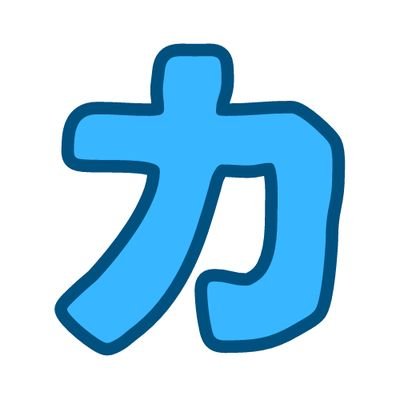 カ